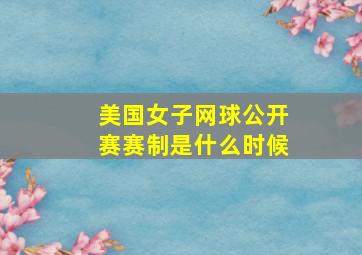 美国女子网球公开赛赛制是什么时候